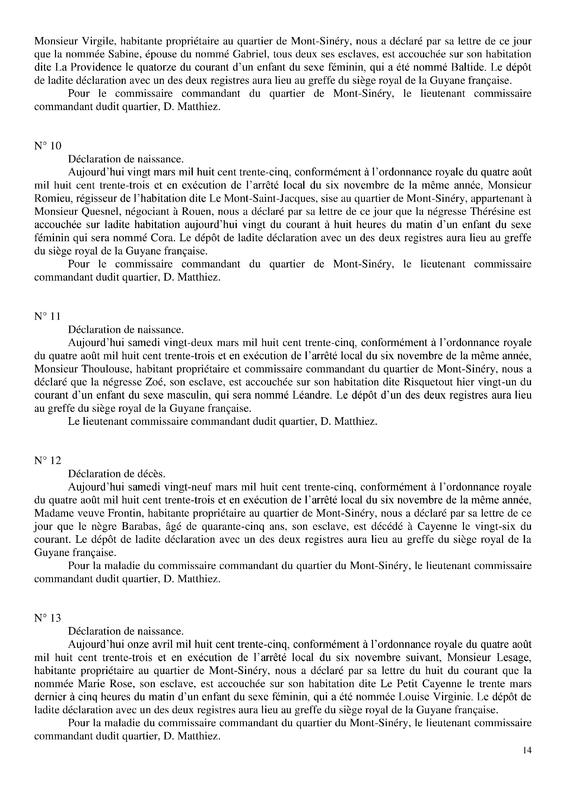 Monsieur Virgile, habitante propriétaire au quartier de Mont-Sinéry, nous a déclaré par sa lettre de ce jour que la nommée Sabine, épouse du nommé Gabriel, tous deux ses esclaves, est accouchée sur son habitation dite La Providence le quatorze du courant d'un enfant du sexe féminin, qui a été nommé Baltide. Le dépôt de ladite déclaration avec un des deux registres aura lieu au greffe du siège royal de la Guyane française.

Pour le commissaire commandant du quartier de Mont-Sinéry, le lieutenant commissaire commandant dudit quartier, D. Matthiez.

N° 10

Déclaration de naissance.

Aujourd'hui vingt mars mil huit cent trente-cinq, conformément à l'ordonnance royale du quatre août mil huit cent trente-trois et en exécution de l'arrêté local du six novembre de la même année, Monsieur Romieu, régisseur de l'habitation dite Le Mont-Saint-Jacques, sise au quartier de Mont-Sinéry, appartenant à Monsieur Quesnel, négociant à Rouen, nous a déclaré par sa lettre de ce jour que la négresse Thérésine est accouchée sur ladite habitation aujourd'hui vingt du courant à huit heures du matin d'un enfant du sexe féminin qui sera nommé Cora. Le dépôt de ladite déclaration avec un des deux registres aura lieu au greffe du siège royal de la Guyane française.

Pour le commissaire commandant du quartier de Mont-Sinéry, le lieutenant commissaire commandant dudit quartier, D. Matthiez.

N° 11

Déclaration de naissance.

Aujourd'hui samedi vingt-deux mars mil huit cent trente-cinq, conformément à l'ordonnance royale du quatre août mil huit cent trente-trois et en exécution de l'arrêté local du six novembre de la même année, Monsieur Thoulouse, habitant propriétaire et commissaire commandant du quartier de Mont-Sinéry, nous a déclaré que la négresse Zoé, son esclave, est accouchée sur son habitation dite Risquetout hier vingt-un du courant d'un enfant du sexe masculin, qui sera nommé Léandre. Le dépôt d'un des deux registres aura lieu au greffe du siège royal de la Guyane française.

Le lieutenant commissaire commandant dudit quartier, D. Matthiez.

N° 12

Déclaration de décès.

Aujourd'hui samedi vingt-neuf mars mil huit cent trente-cinq, conformément à l'ordonnance royale du quatre août mil huit cent trente-trois et en exécution de l'arrêté local du six novembre de la même année, Madame veuve Frontin, habitante propriétaire au quartier de Mont-Sinéry, nous a déclaré par sa lettre de ce jour que le nègre Barabas, âgé de quarante-cinq ans, son esclave, est décédé à Cayenne le vingt-six du courant. Le dépôt de ladite déclaration avec un des deux registres aura lieu au greffe du siège royal de la Guyane française.

Pour la maladie du commissaire commandant du quartier du Mont-Sinéry, le lieutenant commissaire commandant dudit quartier, D. Matthiez.

N° 13

Déclaration de naissance.

Aujourd'hui onze avril mil huit cent trente-cinq, conformément à l'ordonnance royale du quatre août mil huit cent trente-trois et en exécution de l'arrêté local du six novembre suivant, Monsieur Lesage, habitante propriétaire au quartier de Mont-Sinéry, nous a déclaré par sa lettre du huit du courant que la nommée Marie Rose, son esclave, est accouchée sur son habitation dite Le Petit Cayenne le trente mars dernier à cinq heures du matin d'un enfant du sexe féminin, qui a été nommée Louise Virginie. Le dépôt de ladite déclaration avec un des deux registres aura lieu au greffe du siège royal de la Guyane française.

Pour la maladie du commissaire commandant du quartier du Mont-Sinéry, le lieutenant commissaire commandant dudit quartier, D. Matthiez.

14